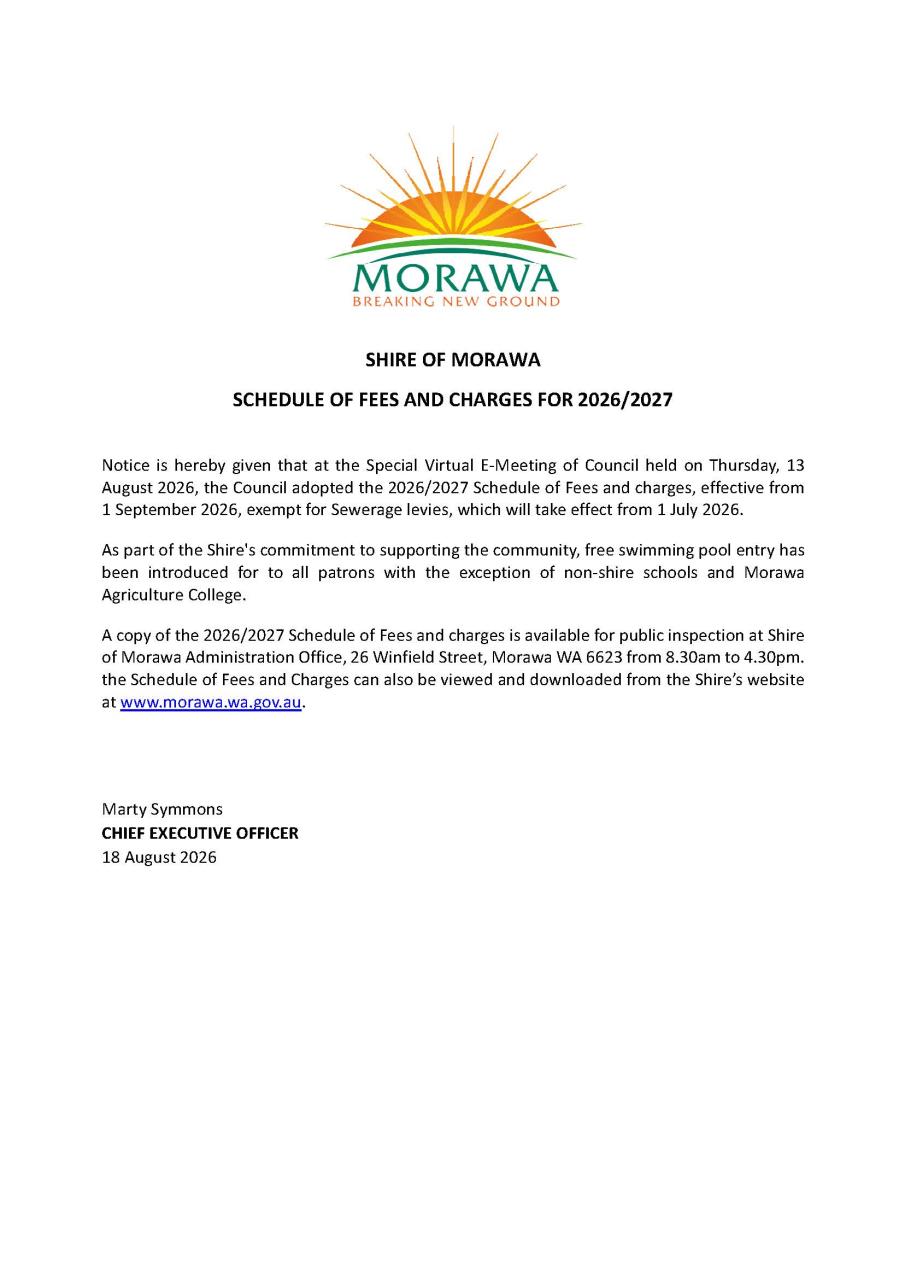 MORAWA
BREAKING NEW GROUND

SHIRE OF MORAWA

SCHEDULE OF FEES AND CHARGES FOR 2026/2027

Notice is hereby given that at the Special Virtual E-Meeting of Council held on Thursday, 13 August 2026, the Council adopted the 2026/2027 Schedule of Fees and charges, effective from 1 September 2026, exempt for Sewerage levies, which will take effect from 1 July 2026.

As part of the Shire's commitment to supporting the community, free swimming pool entry has been introduced for to all patrons with the exception of non-shire schools and Morawa Agriculture College.

A copy of the 2026/2027 Schedule of Fees and charges is available for public inspection at Shire of Morawa Administration Office, 26 Winfield Street, Morawa WA 6623 from 8.30am to 4.30pm. the Schedule of Fees and Charges can also be viewed and downloaded from the Shire's website at www.morawa.wa.gov.au.

Marty Symmons
CHIEF EXECUTIVE OFFICER
18 August 2026